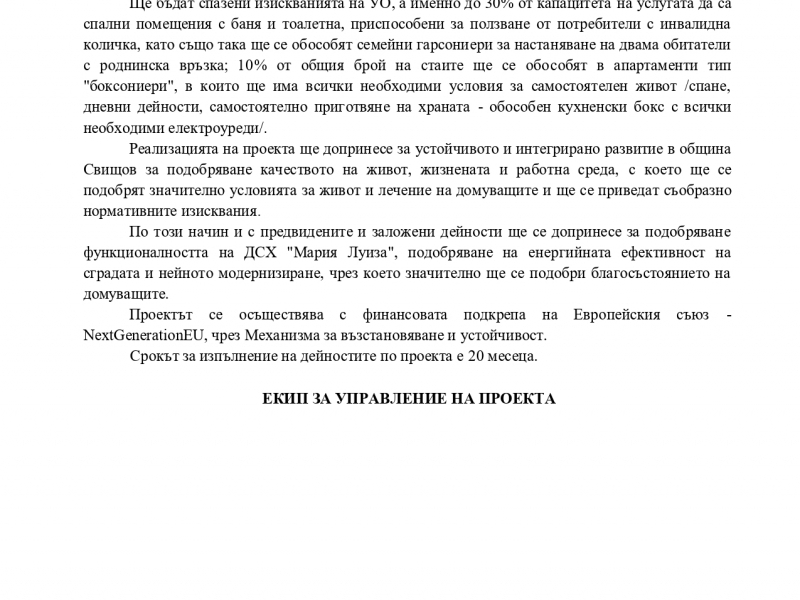 Ще бъдат спазени изискванията на УО, а именно до 30% от капацитета на услугата да са спални помещения с баня и тоалетна, приспособени за ползване от потребители с инвалидна количка, като също така ще се обособят семейни гарсониери за настаняване на двама обитатели с роднинска връзка; 10% от общия брой на стаите ще се обособят в апартаменти тип "боксониери", в които ще има всички необходими условия за самостоятелен живот /спане, дневни дейности, самостоятелно приготвяне на храната - обособен кухненски бокс с всички необходими електроуреди/.

Реализацията на проекта ще допринесе за устойчивото и интегрирано развитие в община Свищов за подобряване качеството на живот, жизнената и работна среда, с което ще се подобрят значително условията за живот и лечение на домуващите и ще се приведат съобразно нормативните изисквания.

По този начин и с предвидените и заложени дейности ще се допринесе за подобряване функционалността на ДСХ "Мария Луиза", подобряване на енергийната ефективност на сградата и нейното модернизиране, чрез което значително ще се подобри благосъстоянието на домуващите.

Проектът се осъществява с финансовата подкрепа на Европейския съюз - NextGenerationEU, чрез Механизма за възстановяване и устойчивост.

Срокът за изпълнение на дейностите по проекта е 20 месеца.

ЕКИП ЗА УПРАВЛЕНИЕ НА ПРОЕКТА